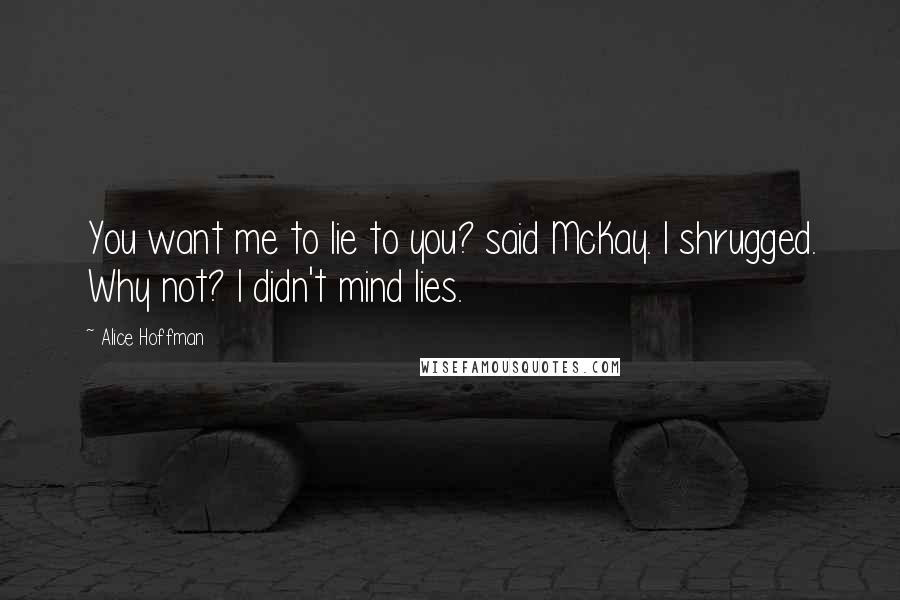 You want me to lie to you? said McKay. I shrugged. Why not? I didn't mind lies.

~ Alice Hoffman

WISEFAMOUSQUOTES.COM